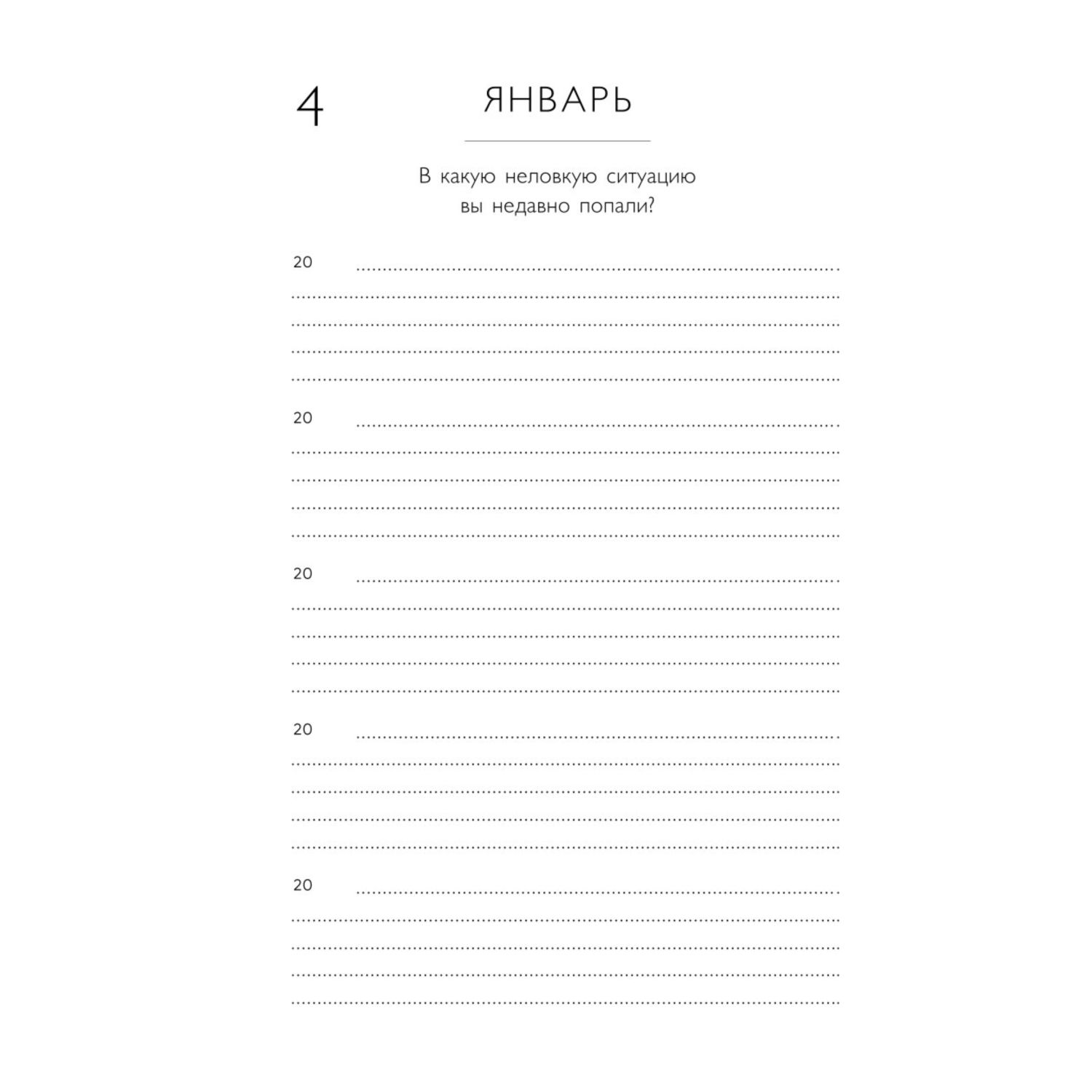 4 ЯНВАРЬ

В какую неловкую ситуацию вы недавно попали?

20

20

20

20

20